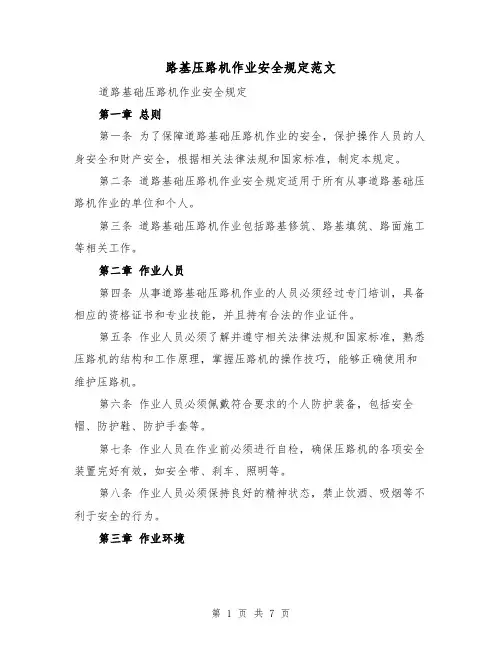 路基压路机作业安全规定范文

道路基础压路机作业安全规定

第一章 总则

第一条 为了保障道路基础压路机作业的安全，保护操作人员的人身安全和财产安全，根据相关法律法规和国家标准，制定本规定。

第二条 道路基础压路机作业安全规定适用于所有从事道路基础压路机作业的单位和个人。

第三条 道路基础压路机作业包括路基修筑、路基填筑、路面施工等相关工作。

第二章 作业人员

第四条 从事道路基础压路机作业的人员必须经过专门培训，具备相应的资格证书和专业技能，并且持有合法的作业证件。

第五条 作业人员必须了解并遵守相关法律法规和国家标准，熟悉压路机的结构和工作原理，掌握压路机的操作技巧，能够正确使用和维护压路机。

第六条 作业人员必须佩戴符合要求的个人防护装备，包括安全帽、防护鞋、防护手套等。

第七条 作业人员在作业前必须进行自检，确保压路机的各项安全装置完好有效，如安全带、刹车、照明等。

第八条 作业人员必须保持良好的精神状态，禁止饮酒、吸烟等不利于安全的行为。

第三章 作业环境

第 1 页 共 7 页